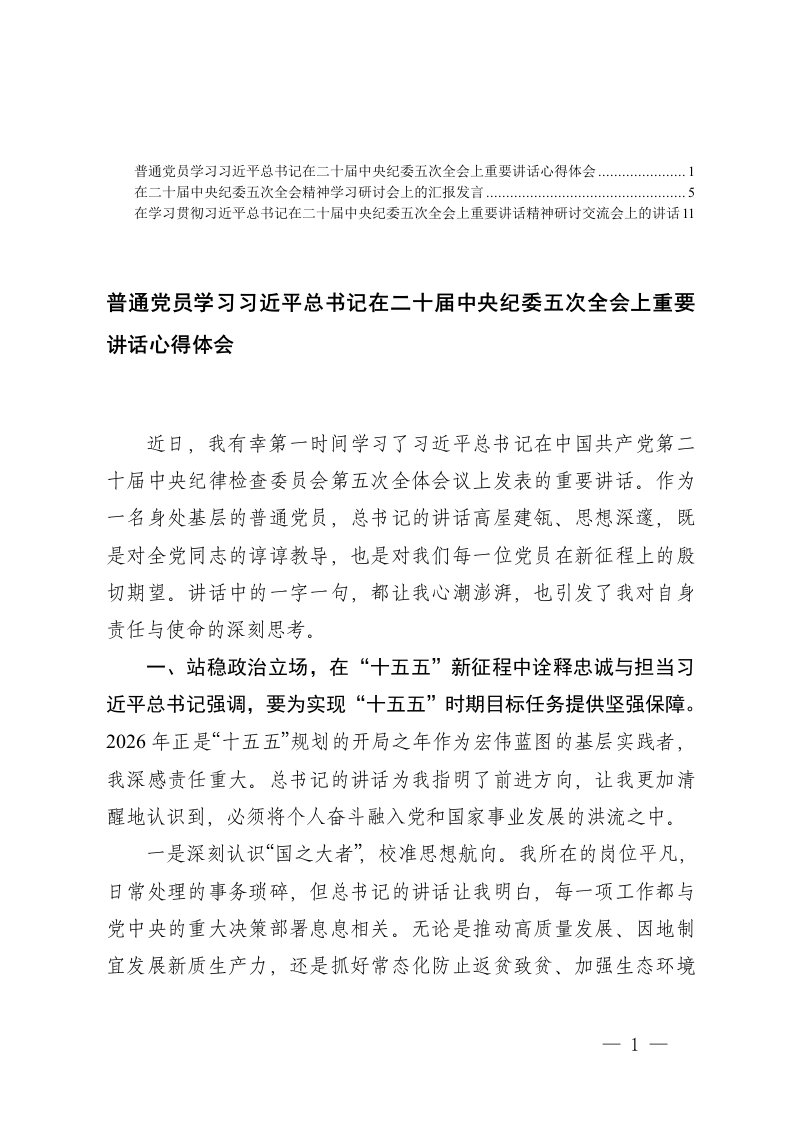 普通党员学习习近平总书记在二十届中央纪委五次全会上重要讲话心得体会......................1
在二十届中央纪委五次全会精神学习研讨会上的汇报发言..................................................5
在学习贯彻习近平总书记在二十届中央纪委五次全会上重要讲话精神研讨交流会上的讲话11

普通党员学习习近平总书记在二十届中央纪委五次全会上重要讲话心得体会

近日，我有幸第一时间学习了习近平总书记在中国共产党第二十届中央纪律检查委员会第五次全体会议上发表的重要讲话。作为一名身处基层的普通党员，总书记的讲话高屋建瓴、思想深邃，既是对全党同志的谆谆教导，也是对我们每一位党员在新征程上的殷切期望。讲话中的一字一句，都让我心潮澎湃，也引发了我对自身责任与使命的深刻思考。

一、站稳政治立场，在“十五五”新征程中诠释忠诚与担当习近平总书记强调，要为实现“十五五”时期目标任务提供坚强保障。2026年正是“十五五”规划的开局之年作为宏伟蓝图的基层实践者，我深感责任重大。总书记的讲话为我指明了前进方向，让我更加清醒地认识到，必须将个人奋斗融入党和国家事业发展的洪流之中。

一是深刻认识“国之大者”，校准思想航向。我所在的岗位平凡，日常处理的事务琐碎，但总书记的讲话让我明白，每一项工作都与党中央的重大决策部署息息相关。无论是推动高质量发展、因地制宜发展新质生产力，还是抓好常态化防止返贫致贫、加强生态环境

— 1 —